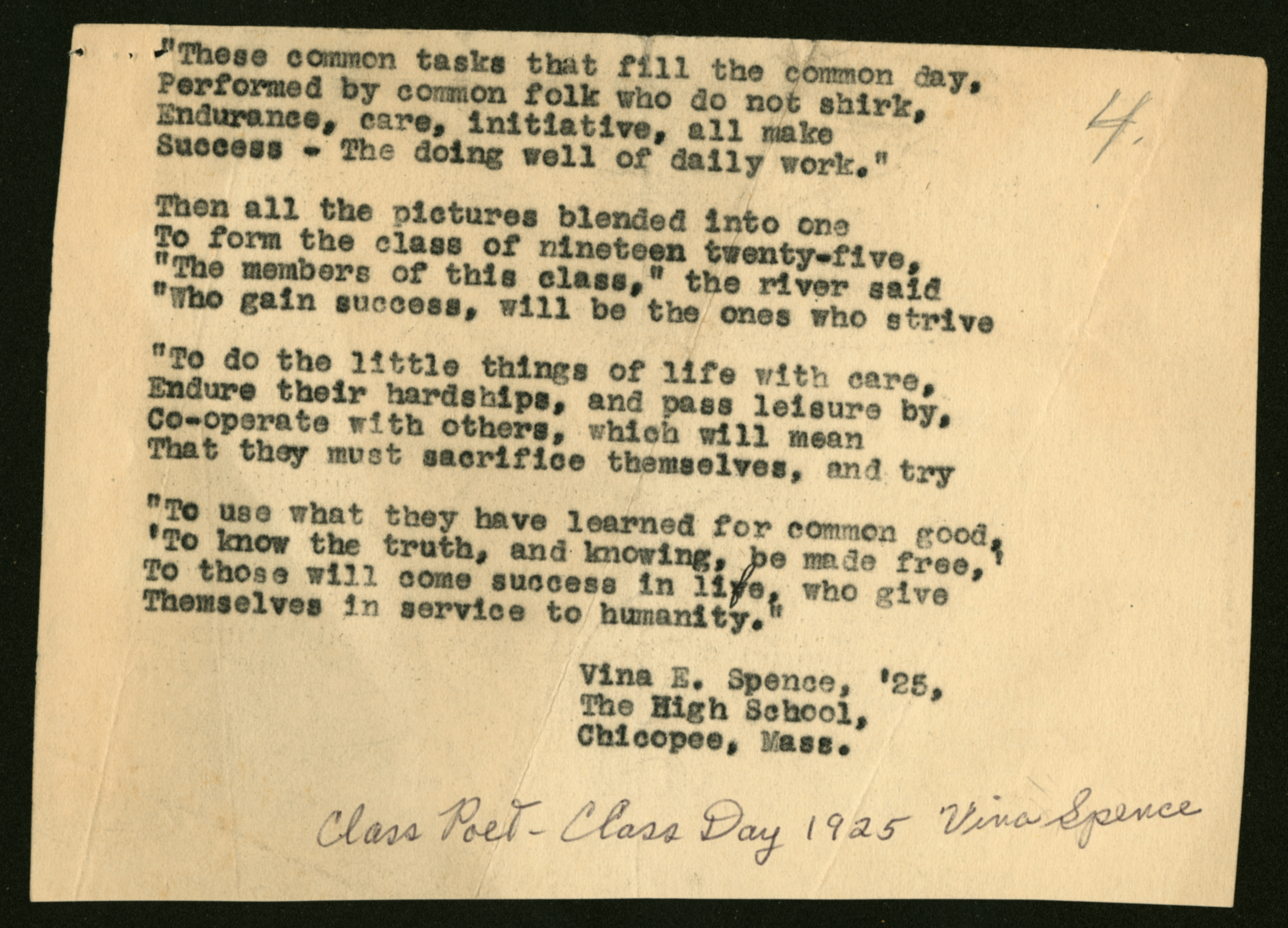 "These common tasks that fill the common day,
Performed by common folk who do not shirk,
Endurance, care, initiative, all make
Success - The doing well of daily work."

4.

Then all the pictures blended into one
To form the class of nineteen twenty-five,
"The members of this class," the river said
"Who gain success, will be the ones who strive

"To do the little things of life with care,
Endure their hardships, and pass leisure by,
Co-operate with others, which will mean
That they must sacrifice themselves, and try

"To use what they have learned for common good,
'To know the truth, and knowing, be made free,'
To those will come success in life, who give
Themselves in service to humanity."

Vina E. Spence, '25,
The High School,
Chicopee, Mass.

Class Poet - Class Day 1925 Vina Spence